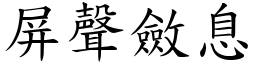 屏聲斂息